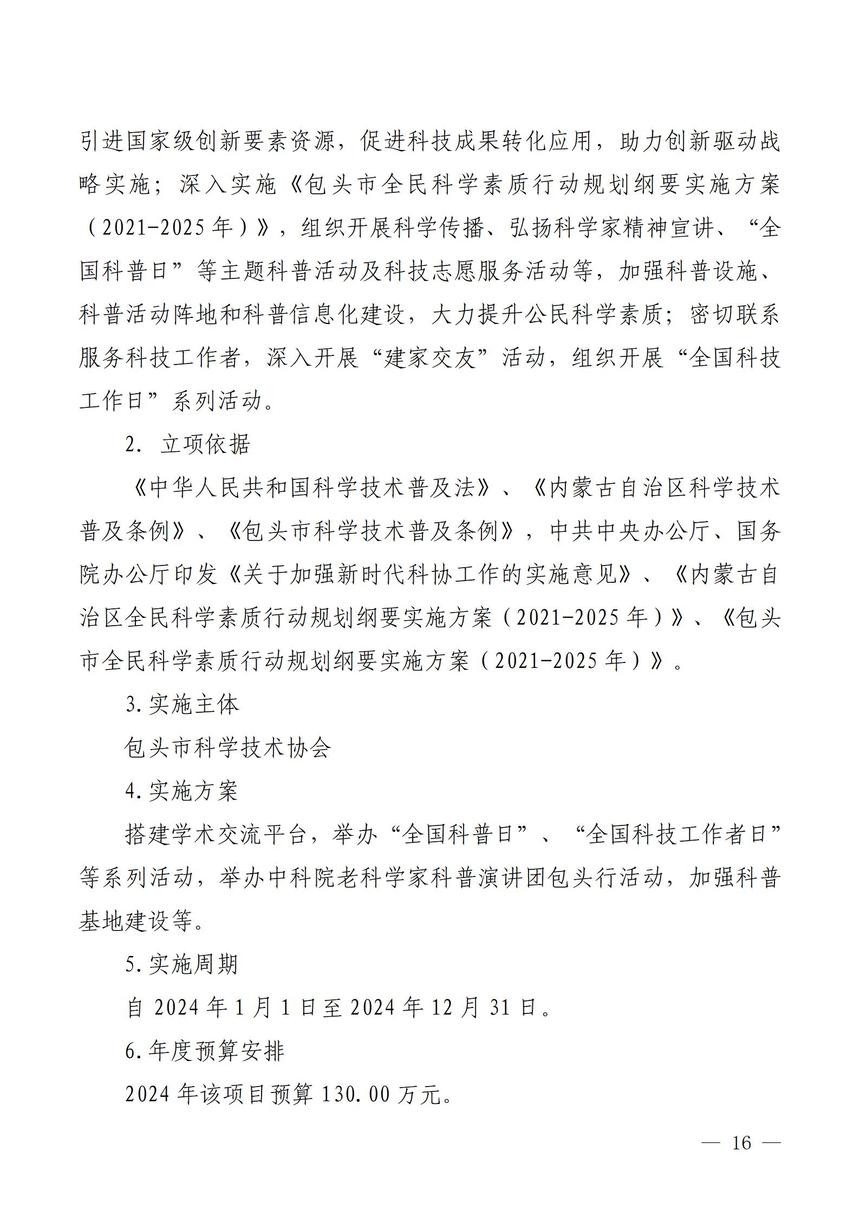 引进国家级创新要素资源，促进科技成果转化应用，助力创新驱动战略实施；深入实施《包头市全民科学素质行动规划纲要实施方案（2021-2025年）》，组织开展科学传播、弘扬科学家精神宣讲、“全国科普日”等主题科普活动及科技志愿服务活动等，加强科普设施、科普活动阵地和科普信息化建设，大力提升公民科学素质；密切联系服务科技工作者，深入开展“建家交友”活动，组织开展“全国科技工作日”系列活动。

2. 立项依据

《中华人民共和国科学技术普及法》、《内蒙古自治区科学技术普及条例》、《包头市科学技术普及条例》，中共中央办公厅、国务院办公厅印发《关于加强新时代科协工作的实施意见》、《内蒙古自治区全民科学素质行动规划纲要实施方案（2021-2025年）》、《包头市全民科学素质行动规划纲要实施方案（2021-2025年）》。

3.实施主体

包头市科学技术协会

4.实施方案

搭建学术交流平台，举办“全国科普日”、“全国科技工作者日”等系列活动，举办中科院老科学家科普演讲团包头行活动，加强科普基地建设等。

5.实施周期

自2024年1月1日至2024年12月31日。

6.年度预算安排

2024年该项目预算130.00万元。

— 16 —